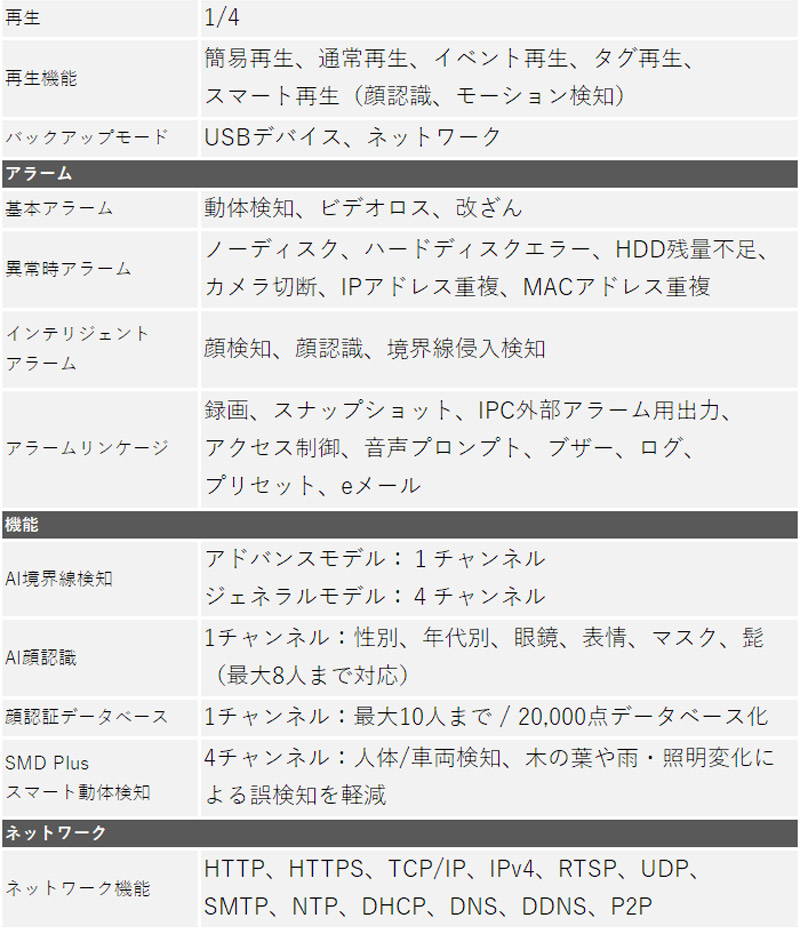 | 再生 | 1/4 |
|---|---|
| 再生機能 | 簡易再生、通常再生、イベント再生、タグ再生、スマート再生（顔認識、モーション検知） |
| バックアップモード | USBデバイス、ネットワーク |
| アラーム | |
| 基本アラーム | 動体検知、ビデオロス、改ざん |
| 異常時アラーム | ノーディスク、ハードディスクエラー、HDD残量不足、カメラ切断、IPアドレス重複、MACアドレス重複 |
| インテリジェントアラーム | 顔検知、顔認識、境界線侵入検知 |
| アラームリンケージ | 録画、スナップショット、IPC外部アラーム用出力、アクセス制御、音声プロンプト、ブザー、ログ、プリセット、eメール |
| 機能 | |
| AI境界線検知 | アドバンスモデル：1チャンネル ジェネラルモデル：4チャンネル |
| AI顔認識 | 1チャンネル：性別、年代別、眼鏡、表情、マスク、髭（最大8人まで対応） |
| 顔認証データベース | 1チャンネル：最大10人まで / 20,000点データベース化 |
| SMD Plus スマート動体検知 | 4チャンネル：人体/車両検知、木の葉や雨・照明変化による誤検知を軽減 |
| ネットワーク | |
| ネットワーク機能 | HTTP、HTTPS、TCP/IP、IPv4、RTSP、UDP、SMTP、NTP、DHCP、DNS、DDNS、P2P |